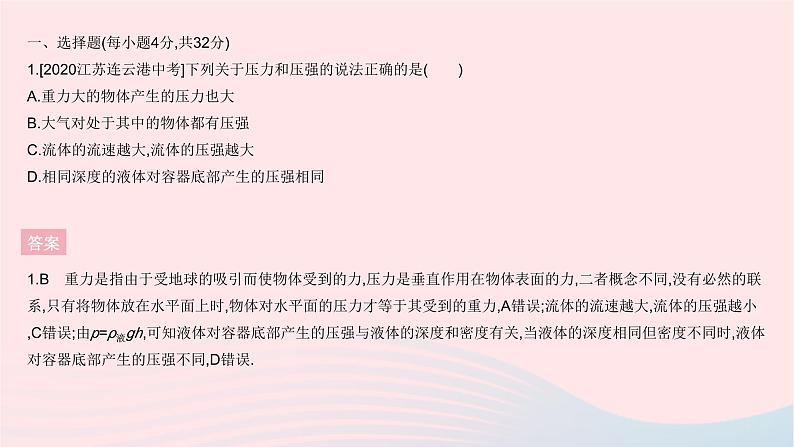 一、选择题(每小题4分,共32分)

1.[2020江苏连云港中考]下列关于压力和压强的说法正确的是(　　)

A.重力大的物体产生的压力也大

B.大气对处于其中的物体都有压强

C.流体的流速越大,流体的压强越大

D.相同深度的液体对容器底部产生的压强相同

答案

1.B　重力是指由于受地球的吸引而使物体受到的力,压力是垂直作用在物体表面的力,二者概念不同,没有必然的联系,只有将物体放在水平面上时,物体对水平面的压力才等于其受到的重力,A错误;流体的流速越大,流体的压强越小,C错误;由$p=\rho_{液}gh$,可知液体对容器底部产生的压强与液体的深度和密度有关,当液体的深度相同但密度不同时,液体对容器底部产生的压强不同,D错误.